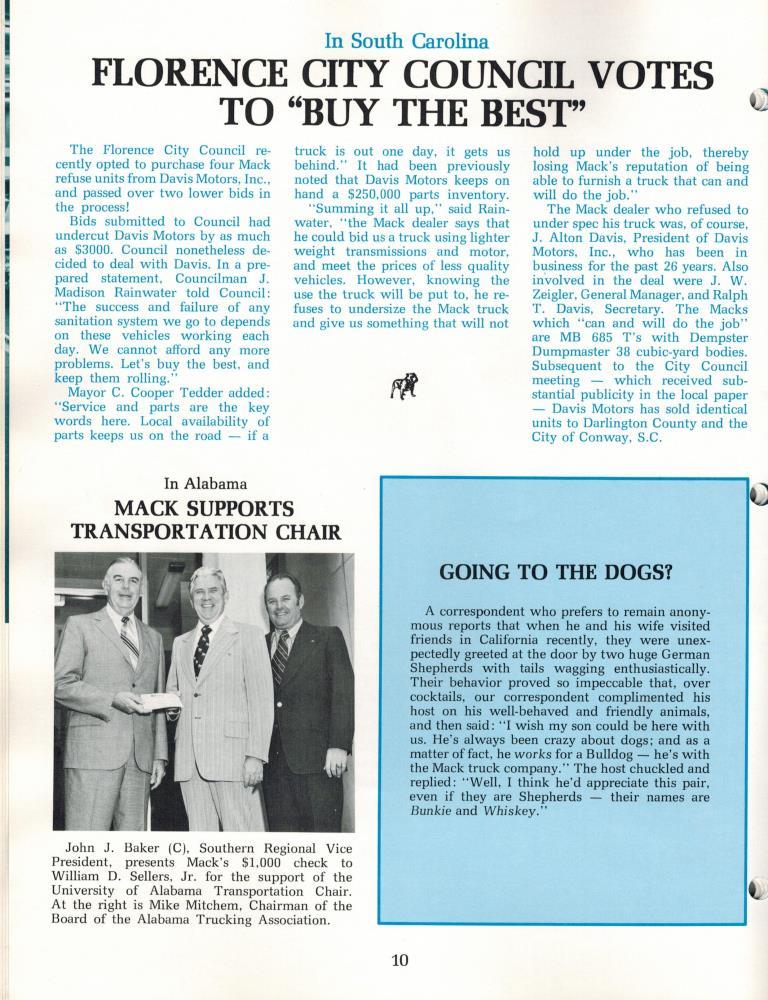 In South Carolina

FLORENCE CITY COUNCIL VOTES TO "BUY THE BEST"

The Florence City Council recently opted to purchase four Mack refuse units from Davis Motors, Inc., and passed over two lower bids in the process!

Bids submitted to Council had undercut Davis Motors by as much as $3000. Council nonetheless decided to deal with Davis. In a prepared statement, Councilman J. Madison Rainwater told Council: "The success and failure of any sanitation system we go to depends on these vehicles working each day. We cannot afford any more problems. Let's buy the best, and keep them rolling."

Mayor C. Cooper Tedder added: "Service and parts are the key words here. Local availability of parts keeps us on the road — if a truck is out one day, it gets us behind." It had been previously noted that Davis Motors keeps on hand a $250,000 parts inventory.

"Summing it all up," said Rainwater, "the Mack dealer says that he could bid us a truck using lighter weight transmissions and motor, and meet the prices of less quality vehicles. However, knowing the use the truck will be put to, he refuses to undersize the Mack truck and give us something that will not hold up under the job, thereby losing Mack's reputation of being able to furnish a truck that can and will do the job."

The Mack dealer who refused to under spec his truck was, of course, J. Alton Davis, President of Davis Motors, Inc., who has been in business for the past 26 years. Also involved in the deal were J. W. Zeigler, General Manager, and Ralph T. Davis, Secretary. The Macks which "can and will do the job" are MB 685 T's with Dempster Dumpmaster 38 cubic-yard bodies. Subsequent to the City Council meeting — which received substantial publicity in the local paper — Davis Motors has sold identical units to Darlington County and the City of Conway, S.C.

In Alabama

MACK SUPPORTS TRANSPORTATION CHAIR

John J. Baker (C), Southern Regional Vice President, presents Mack's $1,000 check to William D. Sellers, Jr. for the support of the University of Alabama Transportation Chair. At the right is Mike Mitchem, Chairman of the Board of the Alabama Trucking Association.

GOING TO THE DOGS?

A correspondent who prefers to remain anonymous reports that when he and his wife visited friends in California recently, they were unexpectedly greeted at the door by two huge German Shepherds with tails wagging enthusiastically. Their behavior proved so impeccable that, over cocktails, our correspondent complimented his host on his well-behaved and friendly animals, and then said: "I wish my son could be here with us. He's always been crazy about dogs; and as a matter of fact, he works for a Bulldog — he's with the Mack truck company." The host chuckled and replied: "Well, I think he'd appreciate this pair, even if they are Shepherds — their names are Bunkie and Whiskey."

10